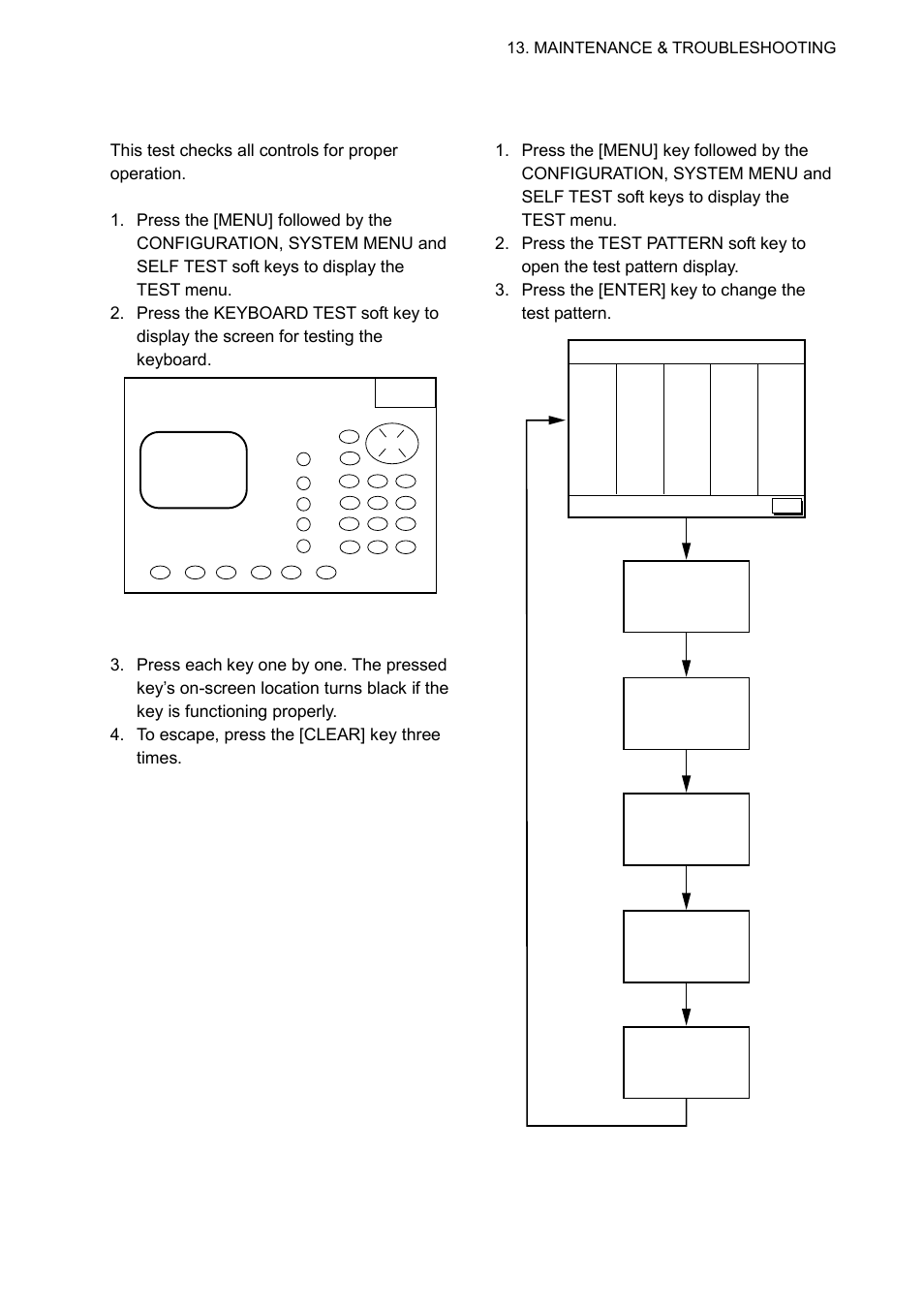 13. MAINTENANCE & TROUBLESHOOTING

This test checks all controls for proper operation.

1. Press the [MENU] followed by the CONFIGURATION, SYSTEM MENU and SELF TEST soft keys to display the TEST menu.
2. Press the KEYBOARD TEST soft key to display the screen for testing the keyboard.

3. Press each key one by one. The pressed key's on-screen location turns black if the key is functioning properly.
4. To escape, press the [CLEAR] key three times.

1. Press the [MENU] key followed by the CONFIGURATION, SYSTEM MENU and SELF TEST soft keys to display the TEST menu.
2. Press the TEST PATTERN soft key to open the test pattern display.
3. Press the [ENTER] key to change the test pattern.